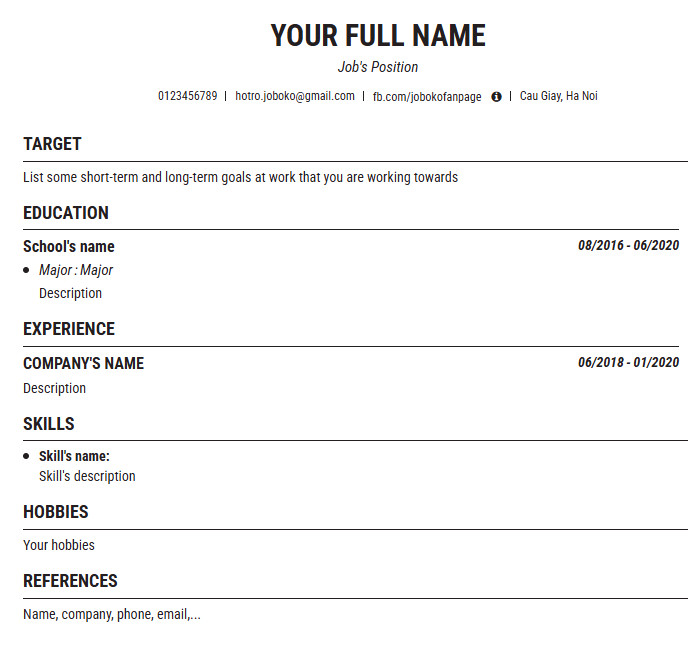 YOUR FULL NAME

Job's Position

0123456789 | hotro.joboko@gmail.com | fb.com/jobokofanpage | Cau Giay, Ha Noi

TARGET

List some short-term and long-term goals at work that you are working towards

EDUCATION

School's name 08/2016 - 06/2020

• Major : Major
Description

EXPERIENCE

COMPANY'S NAME 06/2018 - 01/2020

Description

SKILLS

• Skill's name:
Skill's description

HOBBIES

Your hobbies

REFERENCES

Name, company, phone, email,...